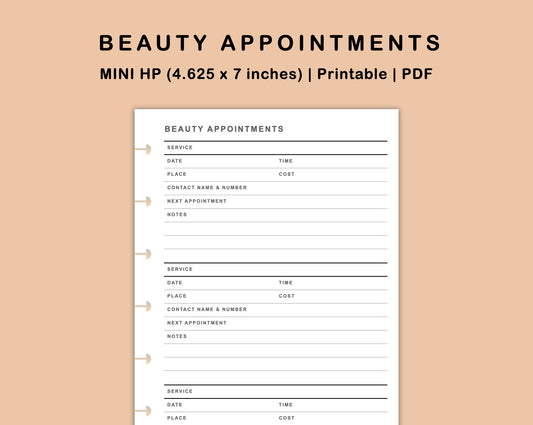 BEAUTY APPOINTMENTS

MINI HP (4.625 x 7 inches) | Printable | PDF

BEAUTY APPOINTMENTS

SERVICE

DATE TIME

PLACE COST

CONTACT NAME & NUMBER

NEXT APPOINTMENT

NOTES

SERVICE

DATE TIME

PLACE COST

CONTACT NAME & NUMBER

NEXT APPOINTMENT

NOTES

SERVICE

DATE TIME

PLACE COST